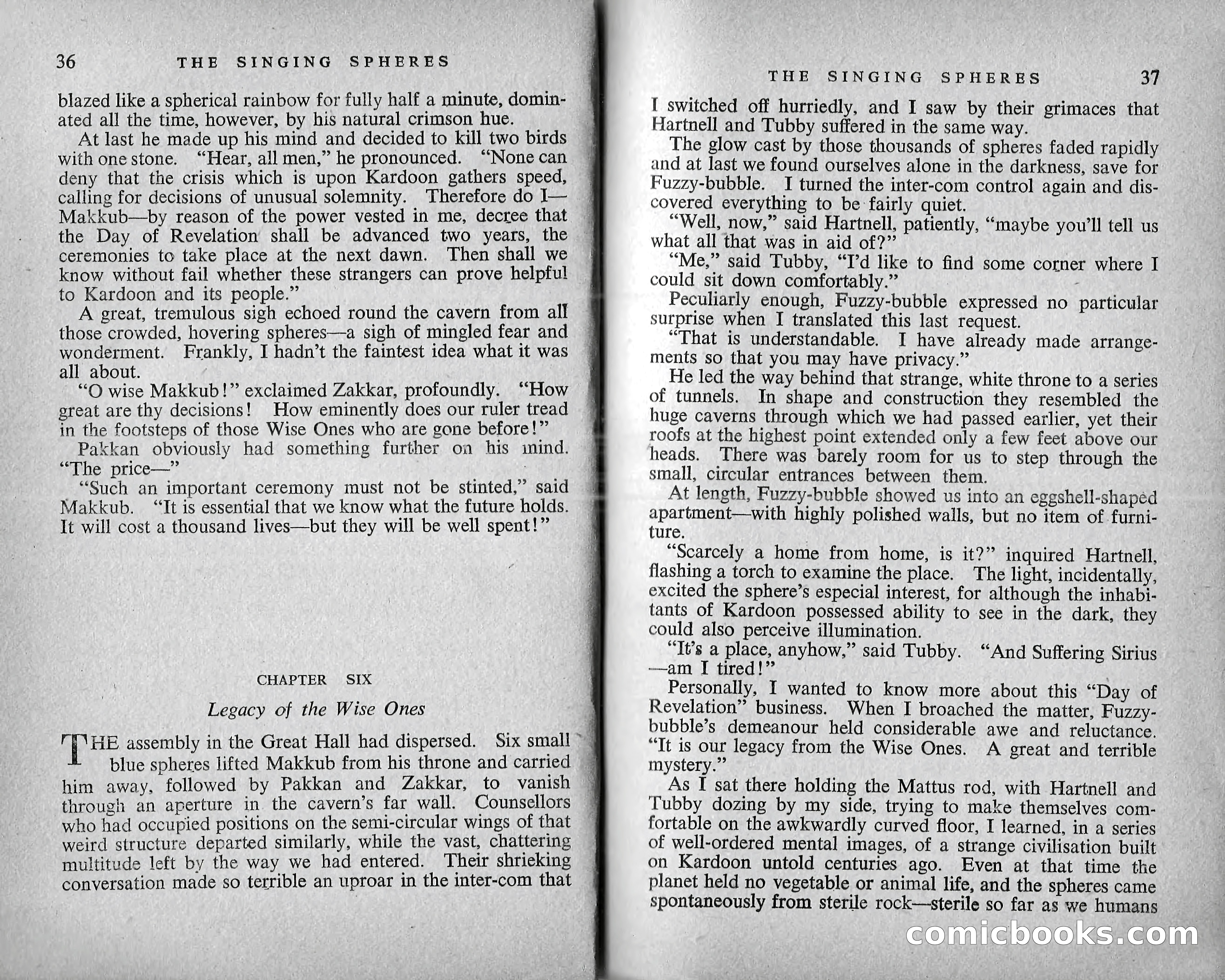 36 THE SINGING SPHERES

blazed like a spherical rainbow for fully half a minute, dominated all the time, however, by his natural crimson hue.

At last he made up his mind and decided to kill two birds with one stone. "Hear, all men," he pronounced. "None can deny that the crisis which is upon Kardoon gathers speed, calling for decisions of unusual solemnity. Therefore do I—Makkub—by reason of the power vested in me, decree that the Day of Revelation shall be advanced two years, the ceremonies to take place at the next dawn. Then shall we know without fail whether these strangers can prove helpful to Kardoon and its people."

A great, tremulous sigh echoed round the cavern from all those crowded, hovering spheres—a sigh of mingled fear and wonderment. Frankly, I hadn't the faintest idea what it was all about.

"O wise Makkub!" exclaimed Zakkar, profoundly. "How great are thy decisions! How eminently does our ruler tread in the footsteps of those Wise Ones who are gone before!"

Pakkan obviously had something further on his mind. "The price—"

"Such an important ceremony must not be stinted," said Makkub. "It is essential that we know what the future holds. It will cost a thousand lives—but they will be well spent!"

CHAPTER SIX

Legacy of the Wise Ones

THE assembly in the Great Hall had dispersed. Six small blue spheres lifted Makkub from his throne and carried him away, followed by Pakkan and Zakkar, to vanish through an aperture in the cavern's far wall. Counsellors who had occupied positions on the semi-circular wings of that weird structure departed similarly, while the vast, chattering multitude left by the way we had entered. Their shrieking conversation made so terrible an uproar in the inter-com that

THE SINGING SPHERES 37

I switched off hurriedly, and I saw by their grimaces that Hartnell and Tubby suffered in the same way.

The glow cast by those thousands of spheres faded rapidly and at last we found ourselves alone in the darkness, save for Fuzzy-bubble. I turned the inter-com control again and discovered everything to be fairly quiet.

"Well, now," said Hartnell, patiently, "maybe you'll tell us what all that was in aid of?"

"Me," said Tubby, "I'd like to find some corner where I could sit down comfortably."

Peculiarly enough, Fuzzy-bubble expressed no particular surprise when I translated this last request.

"That is understandable. I have already made arrangements so that you may have privacy."

He led the way behind that strange, white throne to a series of tunnels. In shape and construction they resembled the huge caverns through which we had passed earlier, yet their roofs at the highest point extended only a few feet above our heads. There was barely room for us to step through the small, circular entrances between them.

At length, Fuzzy-bubble showed us into an eggshell-shaped apartment—with highly polished walls, but no item of furniture.

"Scarcely a home from home, is it?" inquired Hartnell, flashing a torch to examine the place. The light, incidentally, excited the sphere's especial interest, for although the inhabitants of Kardoon possessed ability to see in the dark, they could also perceive illumination.

"It's a place, anyhow," said Tubby. "And Suffering Sirius—am I tired!"

Personally, I wanted to know more about this "Day of Revelation" business. When I broached the matter, Fuzzy-bubble's demeanour held considerable awe and reluctance. "It is our legacy from the Wise Ones. A great and terrible mystery."

As I sat there holding the Mattus rod, with Hartnell and Tubby dozing by my side, trying to make themselves comfortable on the awkwardly curved floor, I learned, in a series of well-ordered mental images, of a strange civilisation built on Kardoon untold centuries ago. Even at that time the planet held no vegetable or animal life, and the spheres came spontaneously from sterile rock—sterile so far as we humans

comicbooks.com